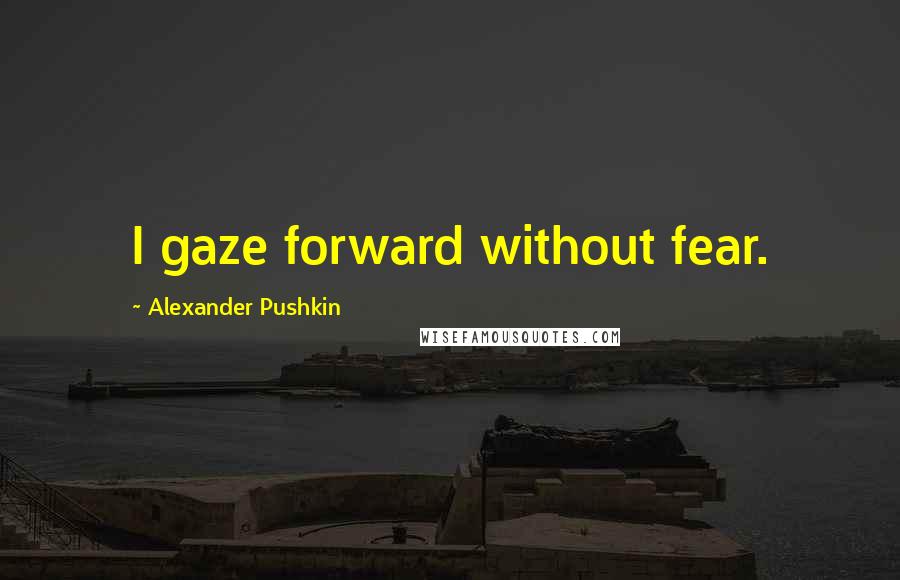 I gaze forward without fear.

~ Alexander Pushkin

WISEFAMOUSQUOTES.COM